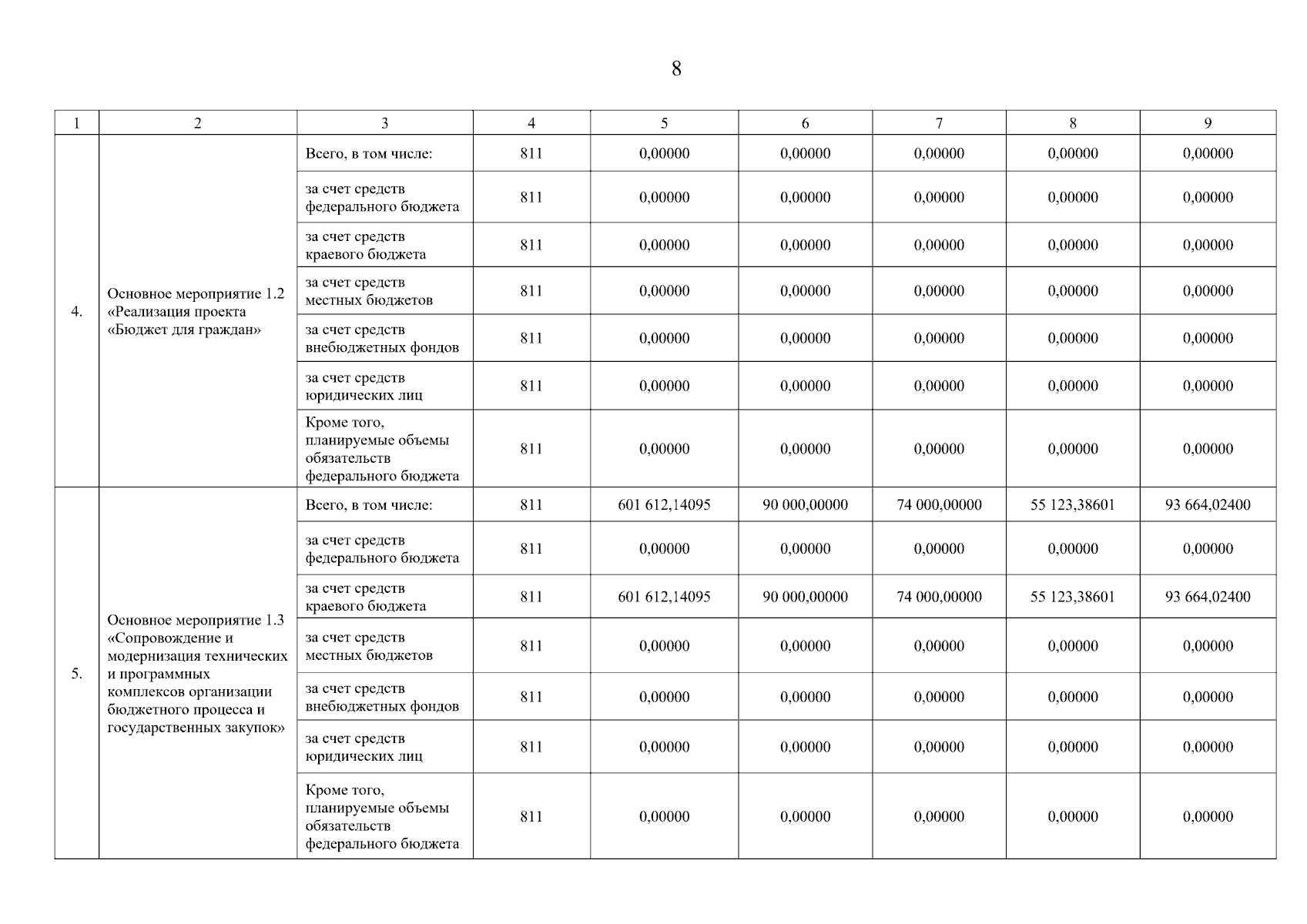 8

| 1 | 2 | 3 | 4 | 5 | 6 | 7 | 8 | 9 |
|---|---|---|---|---|---|---|---|---|
| 4. | Основное мероприятие 1.2 «Реализация проекта «Бюджет для граждан» | Всего, в том числе: | 811 | 0,00000 | 0,00000 | 0,00000 | 0,00000 | 0,00000 |
| | | за счет средств федерального бюджета | 811 | 0,00000 | 0,00000 | 0,00000 | 0,00000 | 0,00000 |
| | | за счет средств краевого бюджета | 811 | 0,00000 | 0,00000 | 0,00000 | 0,00000 | 0,00000 |
| | | за счет средств местных бюджетов | 811 | 0,00000 | 0,00000 | 0,00000 | 0,00000 | 0,00000 |
| | | за счет средств внебюджетных фондов | 811 | 0,00000 | 0,00000 | 0,00000 | 0,00000 | 0,00000 |
| | | за счет средств юридических лиц | 811 | 0,00000 | 0,00000 | 0,00000 | 0,00000 | 0,00000 |
| | | Кроме того, планируемые объемы обязательств федерального бюджета | 811 | 0,00000 | 0,00000 | 0,00000 | 0,00000 | 0,00000 |
| 5. | Основное мероприятие 1.3 «Сопровождение и модернизация технических и программных комплексов организации бюджетного процесса и государственных закупок» | Всего, в том числе: | 811 | 601 612,14095 | 90 000,00000 | 74 000,00000 | 55 123,38601 | 93 664,02400 |
| | | за счет средств федерального бюджета | 811 | 0,00000 | 0,00000 | 0,00000 | 0,00000 | 0,00000 |
| | | за счет средств краевого бюджета | 811 | 601 612,14095 | 90 000,00000 | 74 000,00000 | 55 123,38601 | 93 664,02400 |
| | | за счет средств местных бюджетов | 811 | 0,00000 | 0,00000 | 0,00000 | 0,00000 | 0,00000 |
| | | за счет средств внебюджетных фондов | 811 | 0,00000 | 0,00000 | 0,00000 | 0,00000 | 0,00000 |
| | | за счет средств юридических лиц | 811 | 0,00000 | 0,00000 | 0,00000 | 0,00000 | 0,00000 |
| | | Кроме того, планируемые объемы обязательств федерального бюджета | 811 | 0,00000 | 0,00000 | 0,00000 | 0,00000 | 0,00000 |